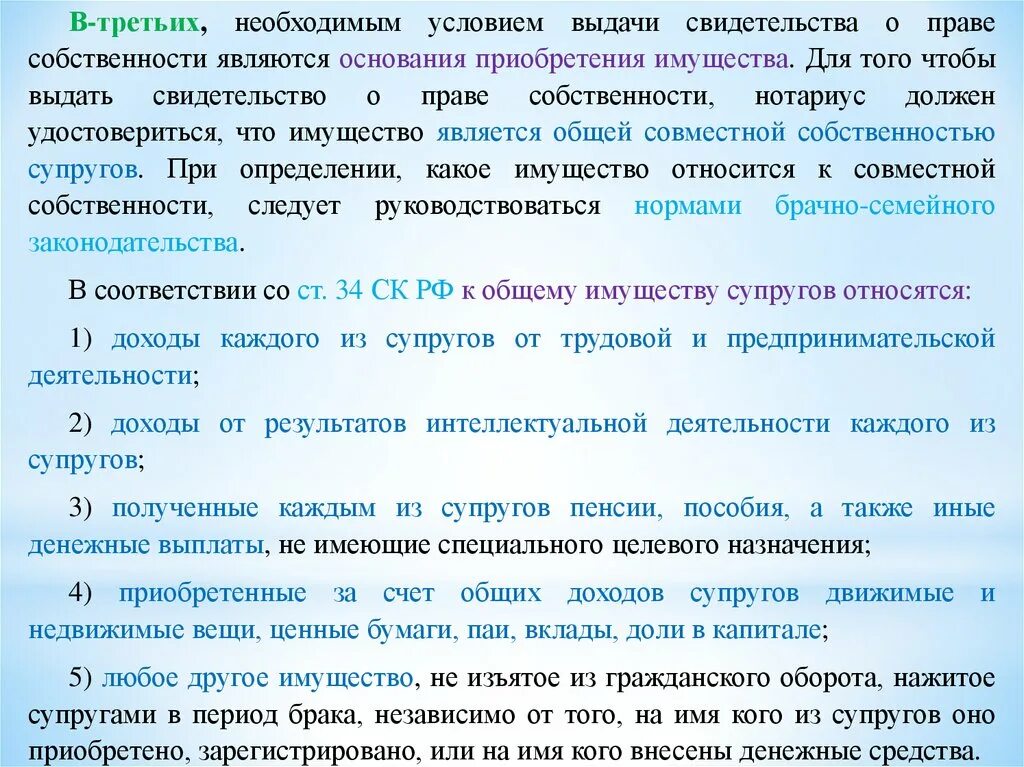 В-третьих, необходимым условием выдачи свидетельства о праве собственности являются основания приобретения имущества. Для того чтобы выдать свидетельство о праве собственности, нотариус должен удостовериться, что имущество является общей совместной собственностью супругов. При определении, какое имущество относится к совместной собственности, следует руководствоваться нормами брачно-семейного законодательства.

В соответствии со ст. 34 СК РФ к общему имуществу супругов относятся:

1) доходы каждого из супругов от трудовой и предпринимательской деятельности;

2) доходы от результатов интеллектуальной деятельности каждого из супругов;

3) полученные каждым из супругов пенсии, пособия, а также иные денежные выплаты, не имеющие специального целевого назначения;

4) приобретенные за счет общих доходов супругов движимые и недвижимые вещи, ценные бумаги, паи, вклады, доли в капитале;

5) любое другое имущество, не изъятое из гражданского оборота, нажитое супругами в период брака, независимо от того, на имя кого из супругов оно приобретено, зарегистрировано, или на имя кого внесены денежные средства.